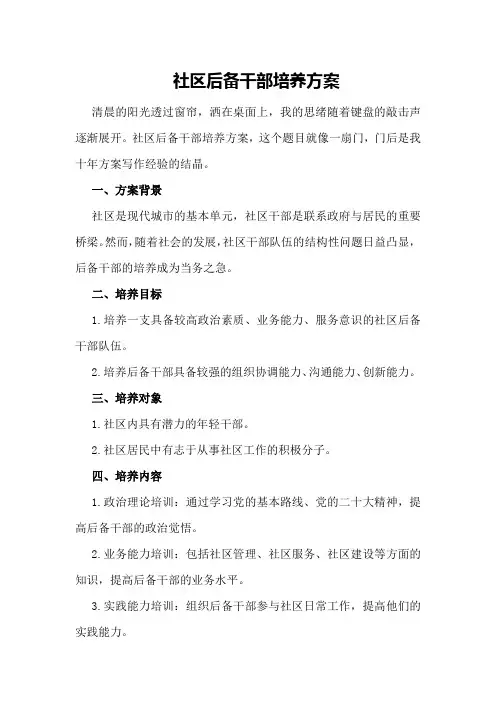 社区后备干部培养方案

清晨的阳光透过窗帘，洒在桌面上，我的思绪随着键盘的敲击声逐渐展开。社区后备干部培养方案，这个题目就像一扇门，门后是我十年方案写作经验的结晶。

一、方案背景

社区是现代城市的基本单元，社区干部是联系政府与居民的重要桥梁。然而，随着社会的发展，社区干部队伍的结构性问题日益凸显，后备干部的培养成为当务之急。

二、培养目标

1.培养一支具备较高政治素质、业务能力、服务意识的社区后备干部队伍。

2.培养后备干部具备较强的组织协调能力、沟通能力、创新能力。

三、培养对象

1.社区内具有潜力的年轻干部。

2.社区居民中有志于从事社区工作的积极分子。

四、培养内容

1.政治理论培训：通过学习党的基本路线、党的二十大精神，提高后备干部的政治觉悟。

2.业务能力培训：包括社区管理、社区服务、社区建设等方面的知识，提高后备干部的业务水平。

3.实践能力培训：组织后备干部参与社区日常工作，提高他们的实践能力。